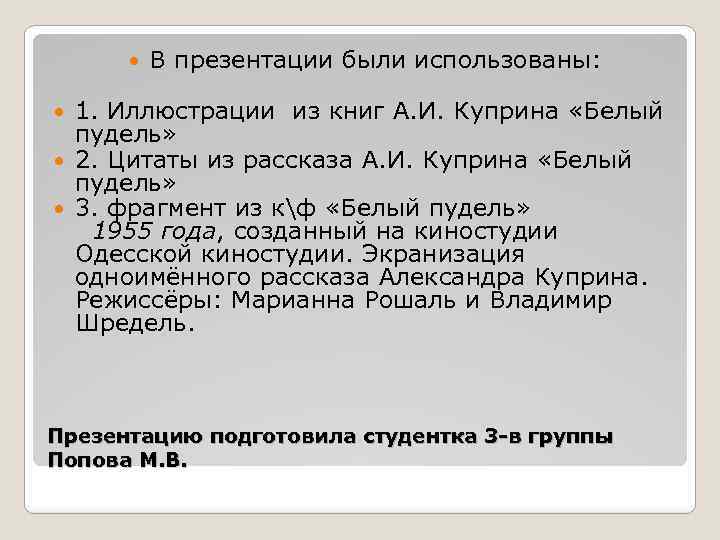 В презентации были использованы:

1. Иллюстрации из книг А.И. Куприна «Белый пудель»

2. Цитаты из рассказа А.И. Куприна «Белый пудель»

3. фрагмент из к\ф «Белый пудель» 1955 года, созданный на киностудии Одесской киностудии. Экранизация одноимённого рассказа Александра Куприна. Режиссёры: Марианна Рошаль и Владимир Шредель.

Презентацию подготовила студентка 3-в группы Попова М.В.